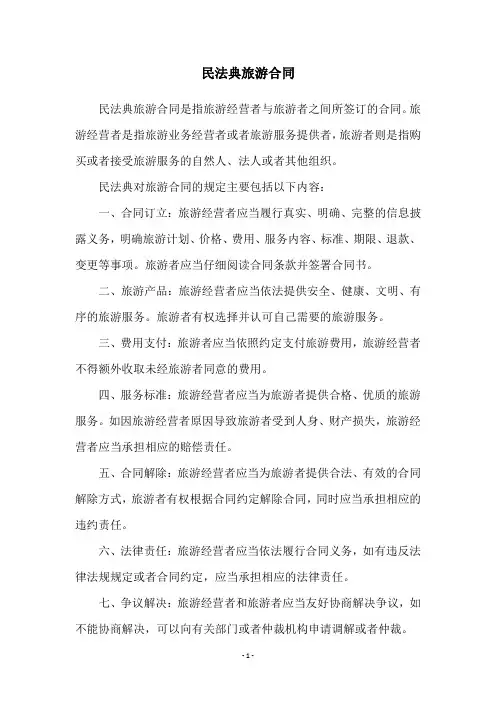 民法典旅游合同

民法典旅游合同是指旅游经营者与旅游者之间所签订的合同。旅游经营者是指旅游业务经营者或者旅游服务提供者，旅游者则是指购买或者接受旅游服务的自然人、法人或者其他组织。

民法典对旅游合同的规定主要包括以下内容：

一、合同订立：旅游经营者应当履行真实、明确、完整的信息披露义务，明确旅游计划、价格、费用、服务内容、标准、期限、退款、变更等事项。旅游者应当仔细阅读合同条款并签署合同书。

二、旅游产品：旅游经营者应当依法提供安全、健康、文明、有序的旅游服务。旅游者有权选择并认可自己需要的旅游服务。

三、费用支付：旅游者应当依照约定支付旅游费用，旅游经营者不得额外收取未经旅游者同意的费用。

四、服务标准：旅游经营者应当为旅游者提供合格、优质的旅游服务。如因旅游经营者原因导致旅游者受到人身、财产损失，旅游经营者应当承担相应的赔偿责任。

五、合同解除：旅游经营者应当为旅游者提供合法、有效的合同解除方式，旅游者有权根据合同约定解除合同，同时应当承担相应的违约责任。

六、法律责任：旅游经营者应当依法履行合同义务，如有违反法律法规规定或者合同约定，应当承担相应的法律责任。

七、争议解决：旅游经营者和旅游者应当友好协商解决争议，如不能协商解决，可以向有关部门或者仲裁机构申请调解或者仲裁。

- 1 -